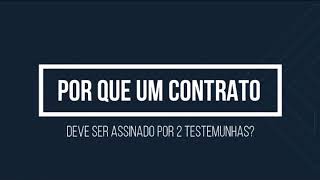 POR QUE UM CONTRATO

DEVE SER ASSINADO POR 2 TESTEMUNHAS?